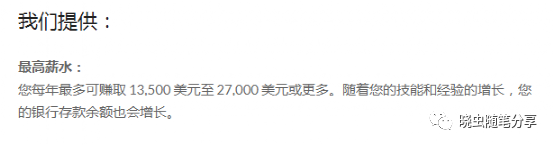 我们提供：

最高薪水：
您每年最多可赚取 13,500 美元至 27,000 美元或更多。随着您的技能和经验的增长，您的银行存款余额也会增长。

晓虫随笔分享